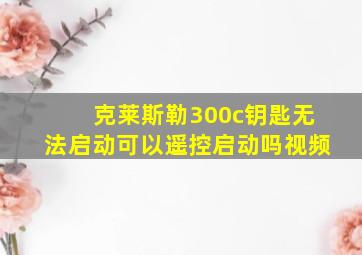 克莱斯勒300c钥匙无法启动可以遥控启动吗视频